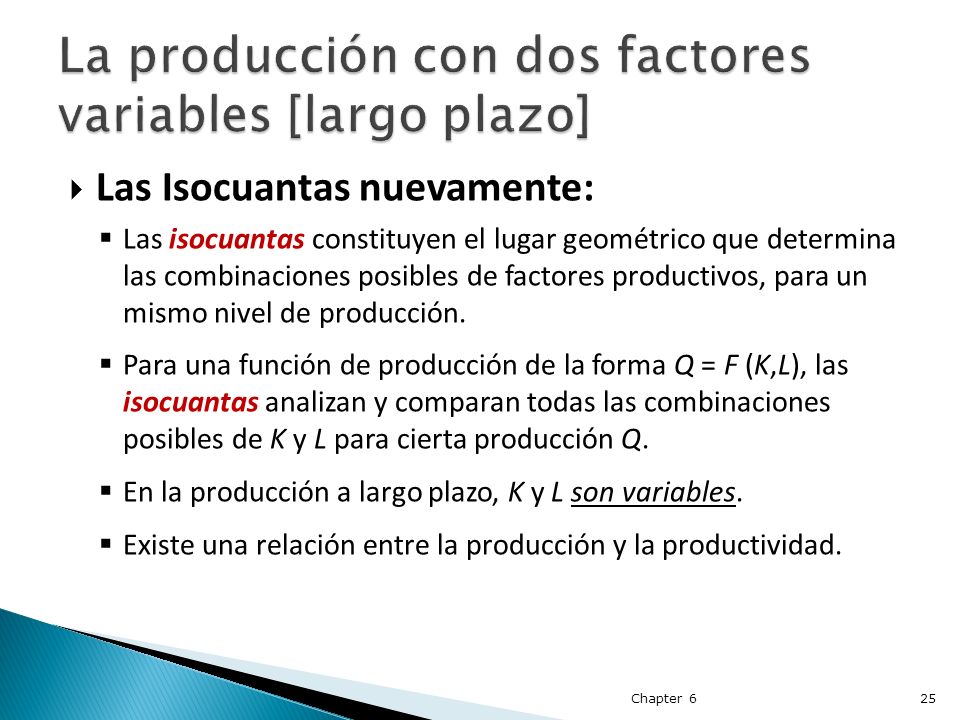 La producción con dos factores variables [largo plazo]

Las Isocuantas nuevamente:

Las isocuantas constituyen el lugar geométrico que determina las combinaciones posibles de factores productivos, para un mismo nivel de producción.

Para una función de producción de la forma $Q = F(K,L)$, las isocuantas analizan y comparan todas las combinaciones posibles de $K$ y $L$ para cierta producción $Q$.

En la producción a largo plazo, $K$ y $L$ son variables.

Existe una relación entre la producción y la productividad.

Chapter 6

25